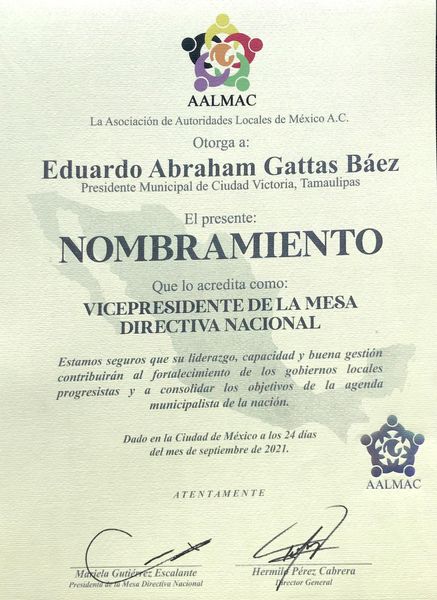 AALMAC

La Asociación de Autoridades Locales de México A.C.

Otorga a:

Eduardo Abraham Gattas Báez

Presidente Municipal de Ciudad Victoria, Tamaulipas

El presente:

NOMBRAMIENTO

Que lo acredita como:

VICEPRESIDENTE DE LA MESA DIRECTIVA NACIONAL

Estamos seguros que su liderazgo, capacidad y buena gestión contribuirán al fortalecimiento de los gobiernos locales progresistas y a consolidar los objetivos de la agenda municipalista de la nación.

Dado en la Ciudad de México a los 24 días del mes de septiembre de 2021.

AALMAC

ATENTAMENTE

Mariela Gutiérrez Escalante
Presidenta de la Mesa Directiva Nacional

Hermilo Pérez Cabrera
Director General